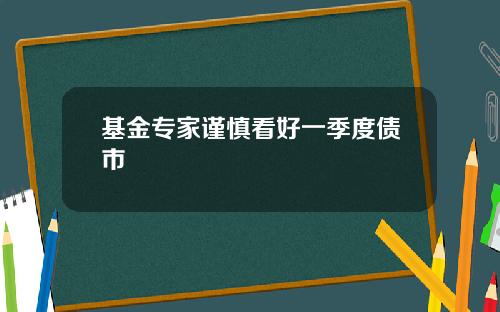 基金专家谨慎看好一季度债市